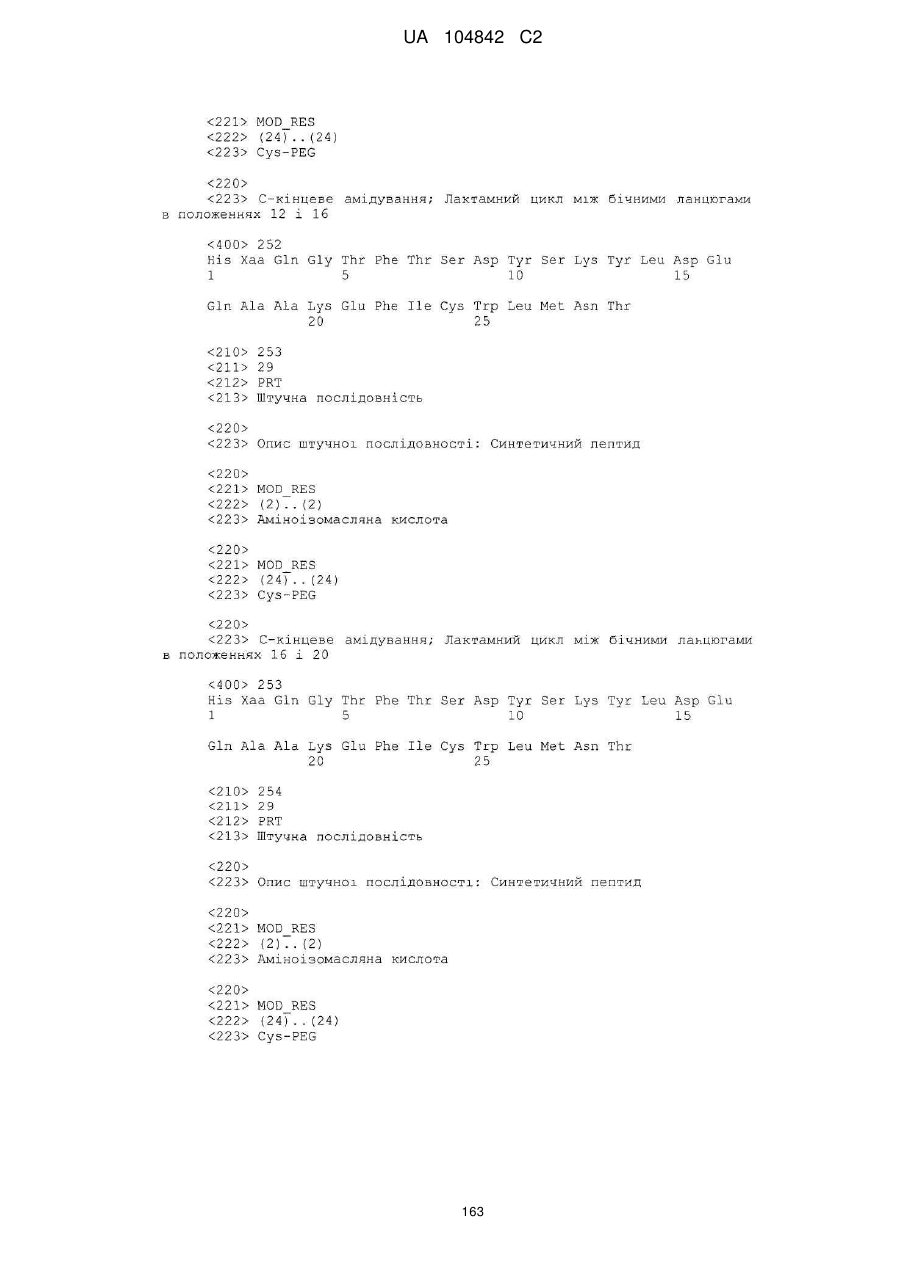 UA 104842 C2

<221> MOD_RES
<222> (24)..(24)
<223> Cys-PEG

<220>
<223> С-кінцеве амідування; Лактамний цикл між бічними ланцюгами в положеннях 12 і 16

<400> 252
His Xaa Gln Gly Thr Phe Thr Ser Asp Tyr Ser Lys Tyr Leu Asp Glu
1               5                   10                  15

Gln Ala Ala Lys Glu Phe Ile Cys Trp Leu Met Asn Thr
            20                  25

<210> 253
<211> 29
<212> PRT
<213> Штучна послідовність

<220>
<223> Опис штучної послідовності: Синтетичний пептид

<220>
<221> MOD_RES
<222> (2)..(2)
<223> Аміноізомасляна кислота

<220>
<221> MOD_RES
<222> (24)..(24)
<223> Cys-PEG

<220>
<223> С-кінцеве амідування; Лактамний цикл між бічними ланцюгами в положеннях 16 і 20

<400> 253
His Xaa Gln Gly Thr Phe Thr Ser Asp Tyr Ser Lys Tyr Leu Asp Glu
1               5                   10                  15

Gln Ala Ala Lys Glu Phe Ile Cys Trp Leu Met Asn Thr
            20                  25

<210> 254
<211> 29
<212> PRT
<213> Штучна послідовність

<220>
<223> Опис штучної послідовності: Синтетичний пептид

<220>
<221> MOD_RES
<222> (2)..(2)
<223> Аміноізомасляна кислота

<220>
<221> MOD_RES
<222> (24)..(24)
<223> Cys-PEG

163